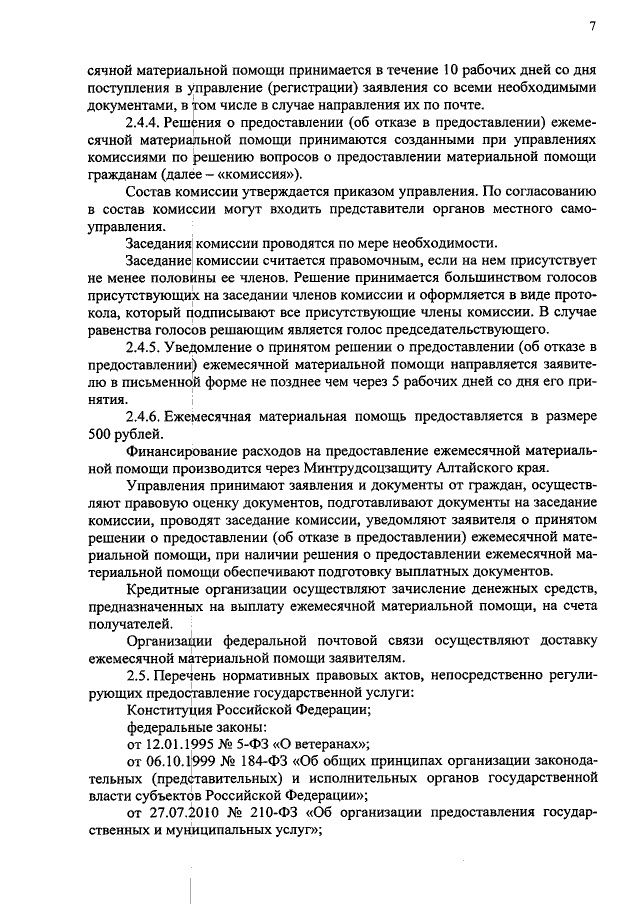 7

сячной материальной помощи принимается в течение 10 рабочих дней со дня поступления в управление (регистрации) заявления со всеми необходимыми документами, в том числе в случае направления их по почте.

2.4.4. Решения о предоставлении (об отказе в предоставлении) ежемесячной материальной помощи принимаются созданными при управлениях комиссиями по решению вопросов о предоставлении материальной помощи гражданам (далее – «комиссия»).

Состав комиссии утверждается приказом управления. По согласованию в состав комиссии могут входить представители органов местного самоуправления.

Заседания комиссии проводятся по мере необходимости.

Заседание комиссии считается правомочным, если на нем присутствует не менее половины ее членов. Решение принимается большинством голосов присутствующих на заседании членов комиссии и оформляется в виде протокола, который подписывают все присутствующие члены комиссии. В случае равенства голосов решающим является голос председательствующего.

2.4.5. Уведомление о принятом решении о предоставлении (об отказе в предоставлении) ежемесячной материальной помощи направляется заявителю в письменной форме не позднее чем через 5 рабочих дней со дня его принятия.

2.4.6. Ежемесячная материальная помощь предоставляется в размере 500 рублей.

Финансирование расходов на предоставление ежемесячной материальной помощи производится через Минтрудсоцзащиту Алтайского края.

Управления принимают заявления и документы от граждан, осуществляют правовую оценку документов, подготавливают документы на заседание комиссии, проводят заседание комиссии, уведомляют заявителя о принятом решении о предоставлении (об отказе в предоставлении) ежемесячной материальной помощи, при наличии решения о предоставлении ежемесячной материальной помощи обеспечивают подготовку выплатных документов.

Кредитные организации осуществляют зачисление денежных средств, предназначенных на выплату ежемесячной материальной помощи, на счета получателей.

Организации федеральной почтовой связи осуществляют доставку ежемесячной материальной помощи заявителям.

2.5. Перечень нормативных правовых актов, непосредственно регулирующих предоставление государственной услуги:

Конституция Российской Федерации;

федеральные законы:

от 12.01.1995 № 5-ФЗ «О ветеранах»;

от 06.10.1999 № 184-ФЗ «Об общих принципах организации законодательных (представительных) и исполнительных органов государственной власти субъектов Российской Федерации»;

от 27.07.2010 № 210-ФЗ «Об организации предоставления государственных и муниципальных услуг»;